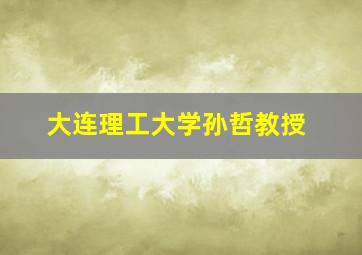 大连理工大学孙哲教授